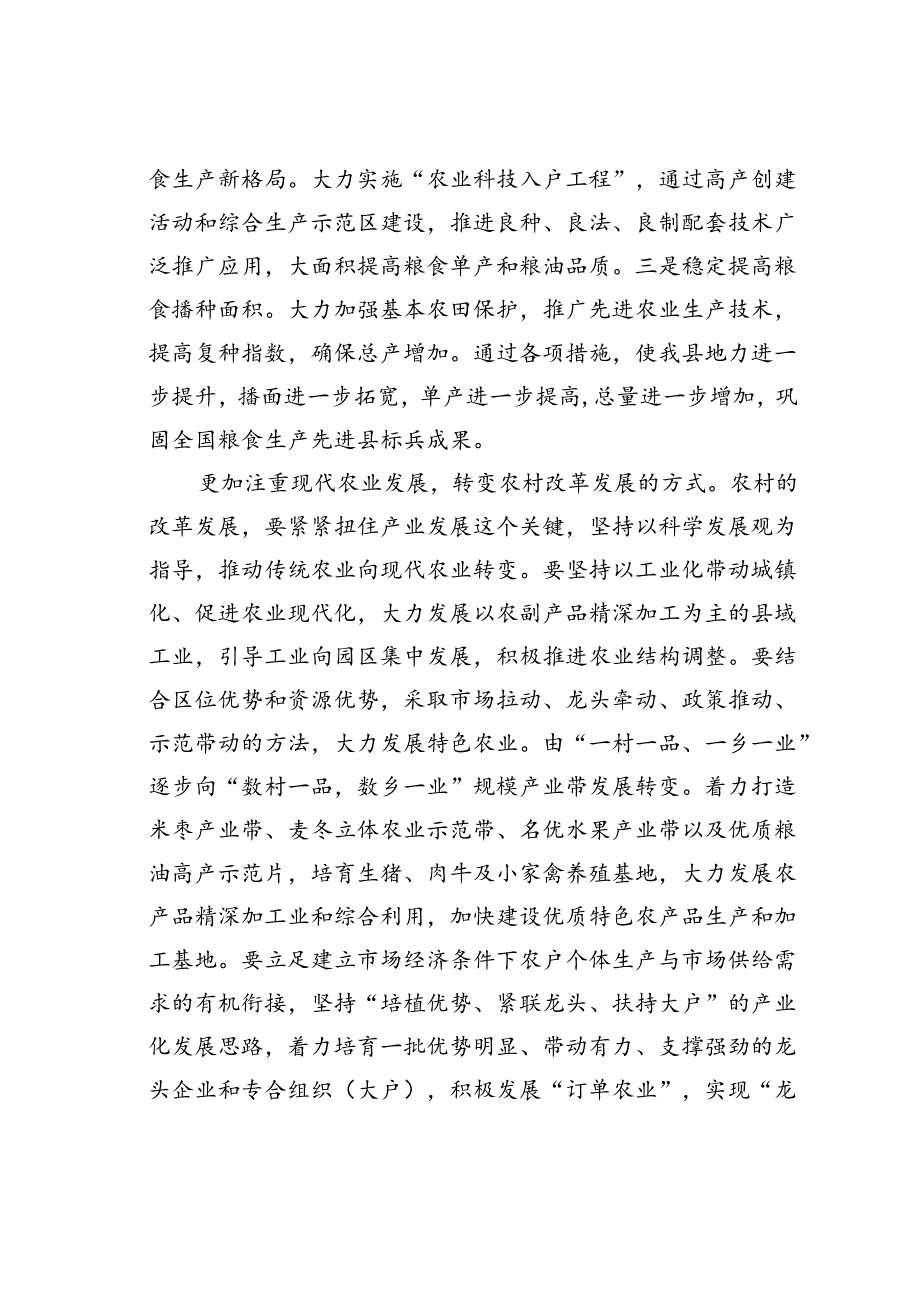 食生产新格局。大力实施“农业科技入户工程”，通过高产创建活动和综合生产示范区建设，推进良种、良法、良制配套技术广泛推广应用，大面积提高粮食单产和粮油品质。三是稳定提高粮食播种面积。大力加强基本农田保护，推广先进农业生产技术，提高复种指数，确保总产增加。通过各项措施，使我县地力进一步提升，播面进一步拓宽，单产进一步提高，总量进一步增加，巩固全国粮食生产先进县标兵成果。

更加注重现代农业发展，转变农村改革发展的方式。农村的改革发展，要紧紧扭住产业发展这个关键，坚持以科学发展观为指导，推动传统农业向现代农业转变。要坚持以工业化带动城镇化、促进农业现代化，大力发展以农副产品精深加工为主的县域工业，引导工业向园区集中发展，积极推进农业结构调整。要结合区位优势和资源优势，采取市场拉动、龙头牵动、政策推动、示范带动的方法，大力发展特色农业。由“一村一品、一乡一业”逐步向“数村一品，数乡一业”规模产业带发展转变。着力打造米枣产业带、麦冬立体农业示范带、名优水果产业带以及优质粮油高产示范片，培育生猪、肉牛及小家禽养殖基地，大力发展农产品精深加工业和综合利用，加快建设优质特色农产品生产和加工基地。要立足建立市场经济条件下农户个体生产与市场供给需求的有机衔接，坚持“培植优势、紧联龙头、扶持大户”的产业化发展思路，着力培育一批优势明显、带动有力、支撑强劲的龙头企业和专合组织（大户），积极发展“订单农业”，实现“龙